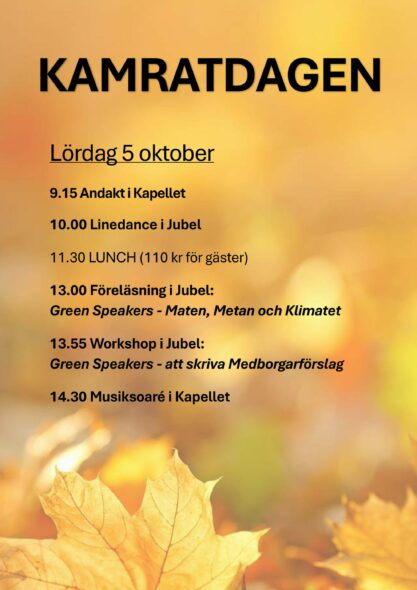 KAMRATDAGEN

Lördag 5 oktober

9.15 Andakt i Kapellet

10.00 Linedance i Jubel

11.30 LUNCH (110 kr för gäster)

13.00 Föreläsning i Jubel:
Green Speakers - Maten, Metan och Klimatet

13.55 Workshop i Jubel:
Green Speakers - att skriva Medborgarförslag

14.30 Musiksoaré i Kapellet